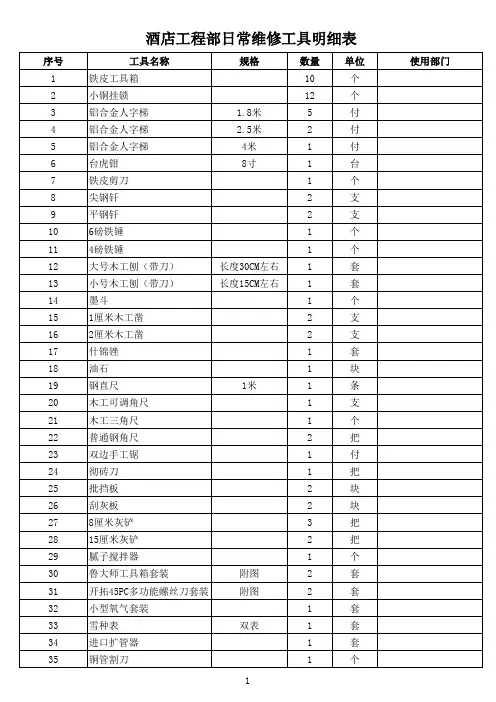 酒店工程部日常维修工具明细表

| 序号 | 工具名称 | 规格 | 数量 | 单位 | 使用部门 |
|---|---|---|---|---|---|
| 1 | 铁皮工具箱 | | 10 | 个 | |
| 2 | 小铜挂锁 | | 12 | 个 | |
| 3 | 铝合金人字梯 | 1.8米 | 5 | 付 | |
| 4 | 铝合金人字梯 | 2.5米 | 2 | 付 | |
| 5 | 铝合金人字梯 | 4米 | 1 | 付 | |
| 6 | 台虎钳 | 8寸 | 1 | 台 | |
| 7 | 铁皮剪刀 | | 1 | 个 | |
| 8 | 尖钢钎 | | 2 | 支 | |
| 9 | 平钢钎 | | 2 | 支 | |
| 10 | 6磅铁锤 | | 1 | 个 | |
| 11 | 4磅铁锤 | | 1 | 个 | |
| 12 | 大号木工刨（带刀） | 长度30CM左右 | 1 | 套 | |
| 13 | 小号木工刨（带刀） | 长度15CM左右 | 1 | 套 | |
| 14 | 墨斗 | | 1 | 个 | |
| 15 | 1厘米木工凿 | | 2 | 支 | |
| 16 | 2厘米木工凿 | | 2 | 支 | |
| 17 | 什锦锉 | | 1 | 套 | |
| 18 | 油石 | | 1 | 块 | |
| 19 | 钢直尺 | 1米 | 1 | 条 | |
| 20 | 木工可调角尺 | | 1 | 支 | |
| 21 | 木工三角尺 | | 1 | 个 | |
| 22 | 普通钢角尺 | | 2 | 把 | |
| 23 | 双边手工锯 | | 1 | 付 | |
| 24 | 砌砖刀 | | 1 | 把 | |
| 25 | 批挡板 | | 2 | 块 | |
| 26 | 刮灰板 | | 2 | 块 | |
| 27 | 8厘米灰铲 | | 3 | 把 | |
| 28 | 15厘米灰铲 | | 2 | 把 | |
| 29 | 腻子搅拌器 | | 1 | 个 | |
| 30 | 鲁大师工具箱套装 | 附图 | 2 | 套 | |
| 31 | 开拓45PC多功能螺丝刀套装 | 附图 | 2 | 套 | |
| 32 | 小型氧气套装 | | 1 | 套 | |
| 33 | 雪种表 | 双表 | 1 | 套 | |
| 34 | 进口扩管器 | | 1 | 套 | |
| 35 | 铜管割刀 | | 1 | 个 | |

1